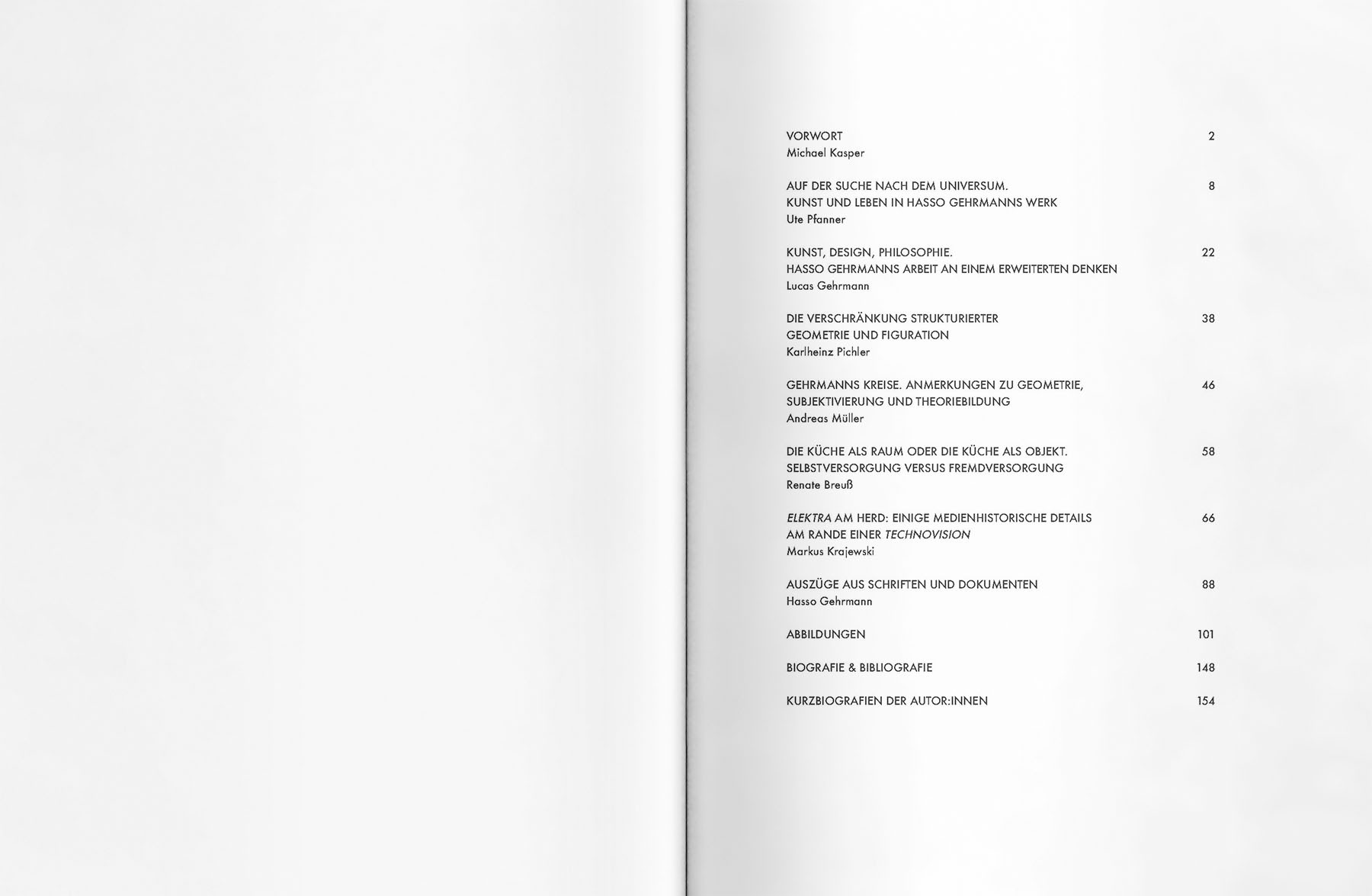 VORWORT 2
Michael Kasper

AUF DER SUCHE NACH DEM UNIVERSUM. 8
KUNST UND LEBEN IN HASSO GEHRMANNS WERK
Ute Pfanner

KUNST, DESIGN, PHILOSOPHIE. 22
HASSO GEHRMANNS ARBEIT AN EINEM ERWEITERTEN DENKEN
Lucas Gehrmann

DIE VERSCHRÄNKUNG STRUKTURIERTER 38
GEOMETRIE UND FIGURATION
Karlheinz Pichler

GEHRMANNS KREISE. ANMERKUNGEN ZU GEOMETRIE, 46
SUBJEKTIVIERUNG UND THEORIEBILDUNG
Andreas Müller

DIE KÜCHE ALS RAUM ODER DIE KÜCHE ALS OBJEKT. 58
SELBSTVERSORGUNG VERSUS FREMDVERSORGUNG
Renate Breuß

ELEKTRA AM HERD: EINIGE MEDIENHISTORISCHE DETAILS 66
AM RANDE EINER TECHNOVISION
Markus Krajewski

AUSZÜGE AUS SCHRIFTEN UND DOKUMENTEN 88
Hasso Gehrmann

ABBILDUNGEN 101

BIOGRAFIE & BIBLIOGRAFIE 148

KURZBIOGRAFIEN DER AUTOR:INNEN 154